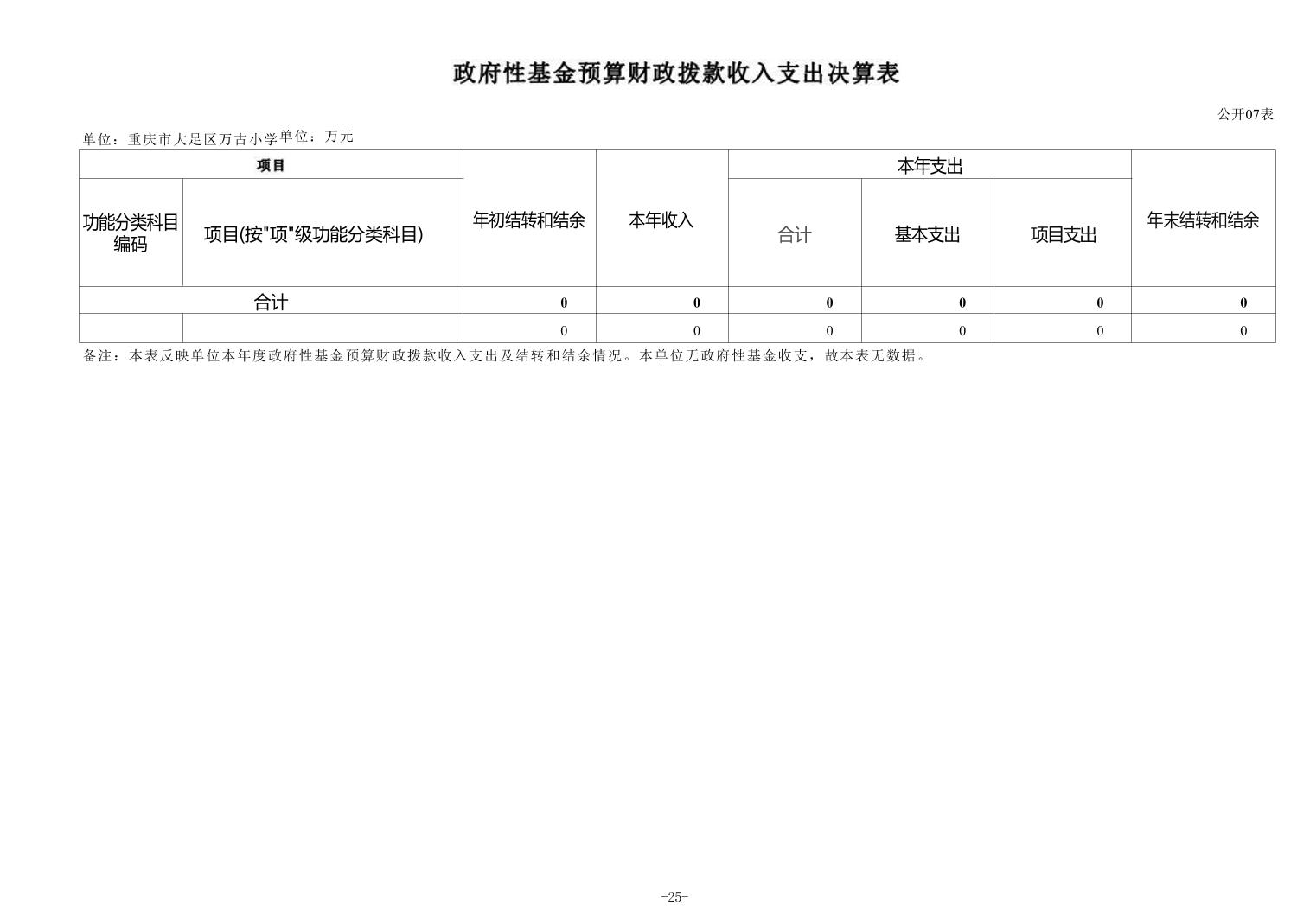 政府性基金预算财政拨款收入支出决算表

公开07表

单位：重庆市大足区万古小学单位：万元

| 项目 | | 年初结转和结余 | 本年收入 | 本年支出 | | | 年末结转和结余 |
|---|---|---|---|---|---|---|---|
| 功能分类科目编码 | 项目(按"项"级功能分类科目) | | | 合计 | 基本支出 | 项目支出 | |
| 合计 | | 0 | 0 | 0 | 0 | 0 | 0 |
| | | 0 | 0 | 0 | 0 | 0 | 0 |

备注：本表反映单位本年度政府性基金预算财政拨款收入支出及结转和结余情况。本单位无政府性基金收支，故本表无数据。

-25-